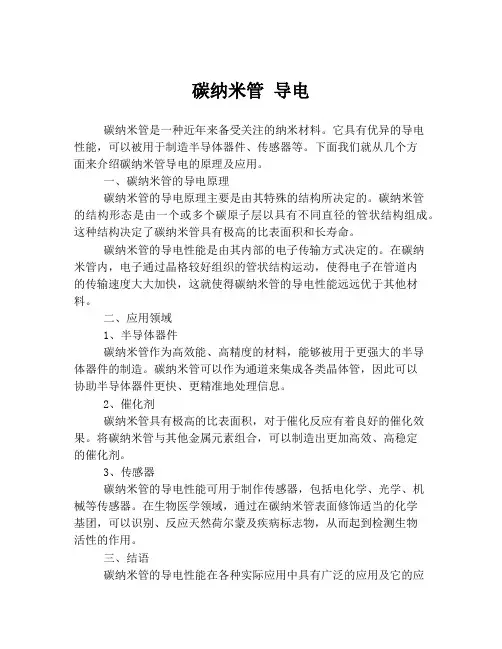 碳纳米管 导电

碳纳米管是一种近年来备受关注的纳米材料。它具有优异的导电性能，可以被用于制造半导体器件、传感器等。下面我们就从几个方面来介绍碳纳米管导电的原理及应用。

一、碳纳米管的导电原理

碳纳米管的导电原理主要是由其特殊的结构所决定的。碳纳米管的结构形态是由一个或多个碳原子层以具有不同直径的管状结构组成。这种结构决定了碳纳米管具有极高的比表面积和长寿命。

碳纳米管的导电性能是由其内部的电子传输方式决定的。在碳纳米管内，电子通过晶格较好组织的管状结构运动，使得电子在管道内的传输速度大大加快，这就使得碳纳米管的导电性能远远优于其他材料。

二、应用领域

1、半导体器件

碳纳米管作为高效能、高精度的材料，能够被用于更强大的半导体器件的制造。碳纳米管可以作为通道来集成各类晶体管，因此可以协助半导体器件更快、更精准地处理信息。

2、催化剂

碳纳米管具有极高的比表面积，对于催化反应有着良好的催化效果。将碳纳米管与其他金属元素组合，可以制造出更加高效、高稳定的催化剂。

3、传感器

碳纳米管的导电性能可用于制作传感器，包括电化学、光学、机械等传感器。在生物医学领域，通过在碳纳米管表面修饰适当的化学基团，可以识别、反应天然荷尔蒙及疾病标志物，从而起到检测生物活性的作用。

三、结语

碳纳米管的导电性能在各种实际应用中具有广泛的应用及它的应